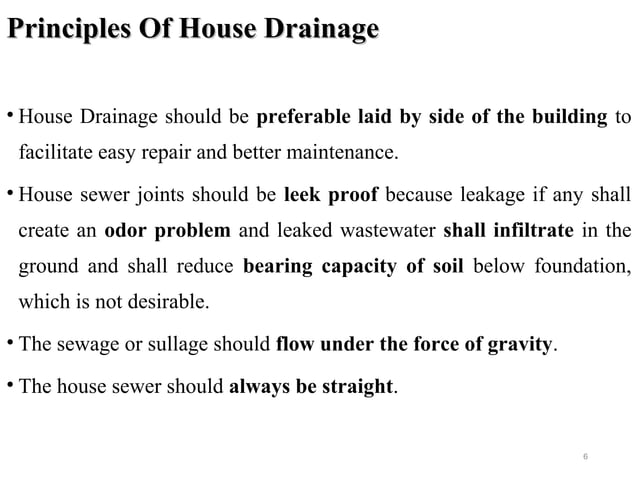 Principles Of House Drainage

• House Drainage should be preferable laid by side of the building to facilitate easy repair and better maintenance.

• House sewer joints should be leek proof because leakage if any shall create an odor problem and leaked wastewater shall infiltrate in the ground and shall reduce bearing capacity of soil below foundation, which is not desirable.

• The sewage or sullage should flow under the force of gravity.

• The house sewer should always be straight.

6